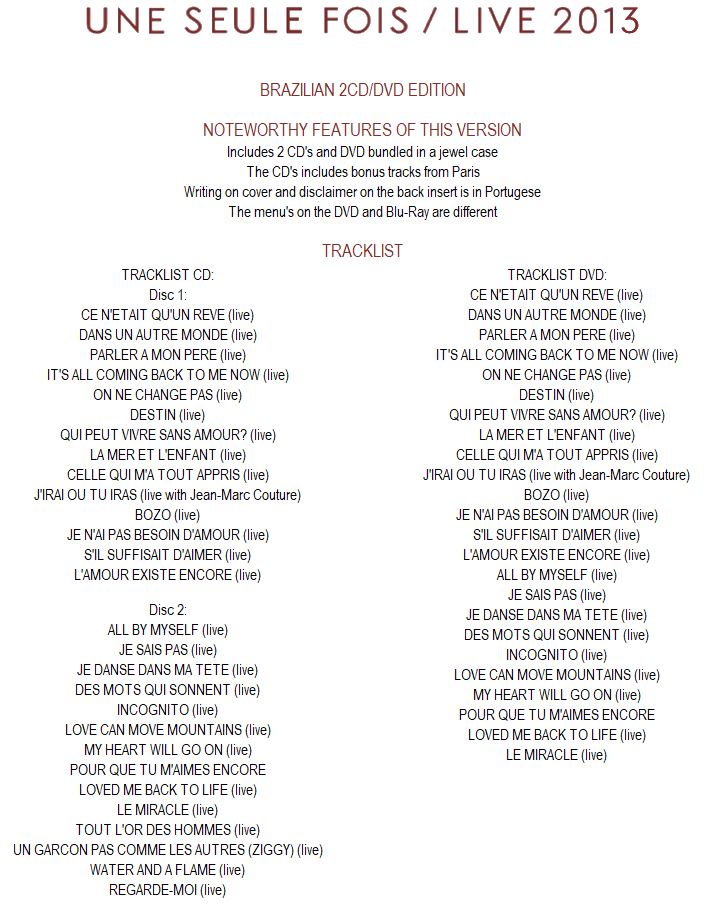 UNE SEULE FOIS / LIVE 2013

BRAZILIAN 2CD/DVD EDITION

NOTEWORTHY FEATURES OF THIS VERSION

Includes 2 CD's and DVD bundled in a jewel case
The CD's includes bonus tracks from Paris
Writing on cover and disclaimer on the back insert is in Portugese
The menu's on the DVD and Blu-Ray are different

TRACKLIST

TRACKLIST CD:
Disc 1:
CE N'ETAIT QU'UN REVE (live)
DANS UN AUTRE MONDE (live)
PARLER A MON PERE (live)
IT'S ALL COMING BACK TO ME NOW (live)
ON NE CHANGE PAS (live)
DESTIN (live)
QUI PEUT VIVRE SANS AMOUR? (live)
LA MER ET L'ENFANT (live)
CELLE QUI M'A TOUT APPRIS (live)
J'IRAI OU TU IRAS (live with Jean-Marc Couture)
BOZO (live)
JE N'AI PAS BESOIN D'AMOUR (live)
S'IL SUFFISAIT D'AIMER (live)
L'AMOUR EXISTE ENCORE (live)

Disc 2:
ALL BY MYSELF (live)
JE SAIS PAS (live)
JE DANSE DANS MA TETE (live)
DES MOTS QUI SONNENT (live)
INCOGNITO (live)
LOVE CAN MOVE MOUNTAINS (live)
MY HEART WILL GO ON (live)
POUR QUE TU M'AIMES ENCORE
LOVED ME BACK TO LIFE (live)
LE MIRACLE (live)
TOUT L'OR DES HOMMES (live)
UN GARCON PAS COMME LES AUTRES (ZIGGY) (live)
WATER AND A FLAME (live)
REGARDE-MOI (live)

TRACKLIST DVD:
CE N'ETAIT QU'UN REVE (live)
DANS UN AUTRE MONDE (live)
PARLER A MON PERE (live)
IT'S ALL COMING BACK TO ME NOW (live)
ON NE CHANGE PAS (live)
DESTIN (live)
QUI PEUT VIVRE SANS AMOUR? (live)
LA MER ET L'ENFANT (live)
CELLE QUI M'A TOUT APPRIS (live)
J'IRAI OU TU IRAS (live with Jean-Marc Couture)
BOZO (live)
JE N'AI PAS BESOIN D'AMOUR (live)
S'IL SUFFISAIT D'AIMER (live)
L'AMOUR EXISTE ENCORE (live)
ALL BY MYSELF (live)
JE SAIS PAS (live)
JE DANSE DANS MA TETE (live)
DES MOTS QUI SONNENT (live)
INCOGNITO (live)
LOVE CAN MOVE MOUNTAINS (live)
MY HEART WILL GO ON (live)
POUR QUE TU M'AIMES ENCORE
LOVED ME BACK TO LIFE (live)
LE MIRACLE (live)